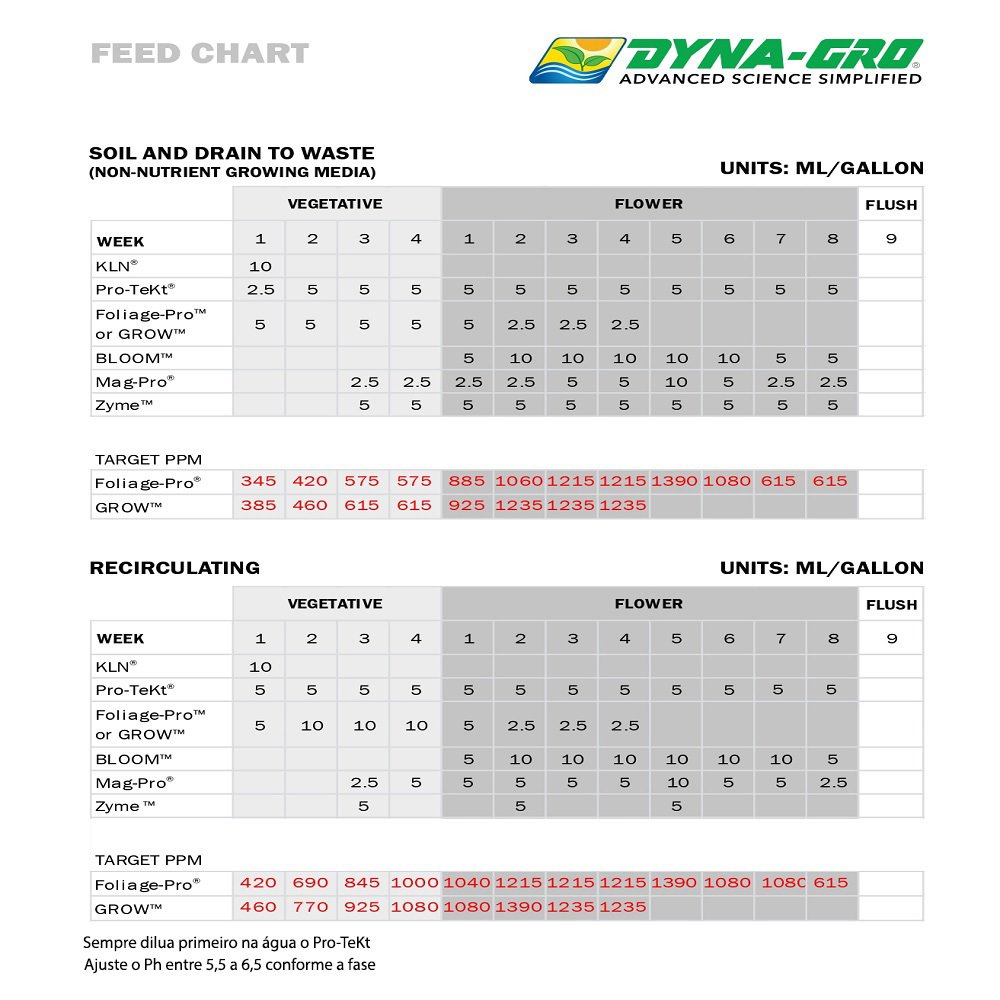 FEED CHART

DYNA-GRO®
ADVANCED SCIENCE SIMPLIFIED

SOIL AND DRAIN TO WASTE
(NON-NUTRIENT GROWING MEDIA)

UNITS: ML/GALLON

| | VEGETATIVE | | | | FLOWER | | | | | | | | FLUSH |
|---|---|---|---|---|---|---|---|---|---|---|---|---|---|
| WEEK | 1 | 2 | 3 | 4 | 1 | 2 | 3 | 4 | 5 | 6 | 7 | 8 | 9 |
| KLN® | 10 | | | | | | | | | | | | |
| Pro-TeKt® | 2.5 | 5 | 5 | 5 | 5 | 5 | 5 | 5 | 5 | 5 | 5 | 5 | |
| Foliage-Pro™ or GROW™ | 5 | 5 | 5 | 5 | 5 | 2.5 | 2.5 | 2.5 | | | | | |
| BLOOM™ | | | | | 5 | 10 | 10 | 10 | 10 | 10 | 5 | 5 | |
| Mag-Pro® | | | 2.5 | 2.5 | 2.5 | 2.5 | 5 | 5 | 10 | 5 | 2.5 | 2.5 | |
| Zyme™ | | | 5 | 5 | 5 | 5 | 5 | 5 | 5 | 5 | 5 | 5 | |

TARGET PPM

| | | | | | | | | | | | | | |
|---|---|---|---|---|---|---|---|---|---|---|---|---|---|
| Foliage-Pro® | 345 | 420 | 575 | 575 | 885 | 1060 | 1215 | 1215 | 1390 | 1080 | 615 | 615 | |
| GROW™ | 385 | 460 | 615 | 615 | 925 | 1235 | 1235 | 1235 | | | | | |

RECIRCULATING

UNITS: ML/GALLON

| | VEGETATIVE | | | | FLOWER | | | | | | | | FLUSH |
|---|---|---|---|---|---|---|---|---|---|---|---|---|---|
| WEEK | 1 | 2 | 3 | 4 | 1 | 2 | 3 | 4 | 5 | 6 | 7 | 8 | 9 |
| KLN® | 10 | | | | | | | | | | | | |
| Pro-TeKt® | 5 | 5 | 5 | 5 | 5 | 5 | 5 | 5 | 5 | 5 | 5 | 5 | |
| Foliage-Pro™ or GROW™ | 5 | 10 | 10 | 10 | 5 | 2.5 | 2.5 | 2.5 | | | | | |
| BLOOM™ | | | | | 5 | 10 | 10 | 10 | 10 | 10 | 10 | 5 | |
| Mag-Pro® | | | 2.5 | 5 | 5 | 5 | 5 | 5 | 10 | 5 | 5 | 2.5 | |
| Zyme™ | | | 5 | | | 5 | | | 5 | | | | |

TARGET PPM

| | | | | | | | | | | | | | |
|---|---|---|---|---|---|---|---|---|---|---|---|---|---|
| Foliage-Pro® | 420 | 690 | 845 | 1000 | 1040 | 1215 | 1215 | 1215 | 1390 | 1080 | 1080 | 615 | |
| GROW™ | 460 | 770 | 925 | 1080 | 1080 | 1390 | 1235 | 1235 | | | | | |

Sempre dilua primeiro na água o Pro-TeKt
Ajuste o Ph entre 5,5 a 6,5 conforme a fase